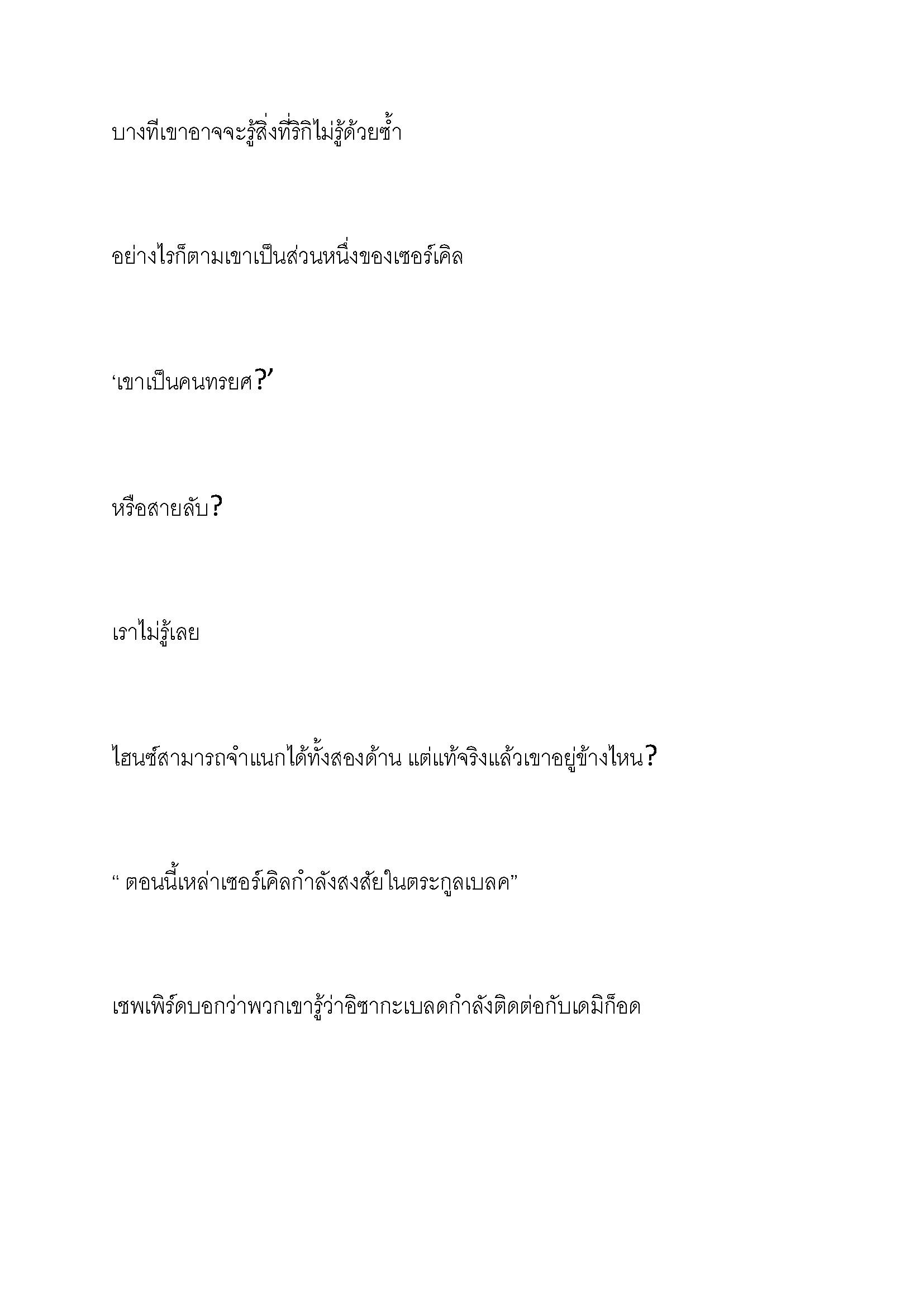 บางทีเขาอาจจะรู้สิ่งที่ริกิไม่รู้ด้วยซ้ำ

อย่างไรก็ตามเขาเป็นส่วนหนึ่งของเซอร์เคิล

‘เขาเป็นคนทรยศ?’

หรือสายลับ?

เราไม่รู้เลย

ไฮนซ์สามารถจำแนกได้ทั้งสองด้าน แต่แท้จริงแล้วเขาอยู่ข้างไหน?

“ ตอนนี้เหล่าเซอร์เคิลกำลังสงสัยในตระกูลเบลค”

เชพเพิร์ดบอกว่าพวกเขารู้ว่าอิซากะเบลดกำลังติดต่อกับเดมิก็อด